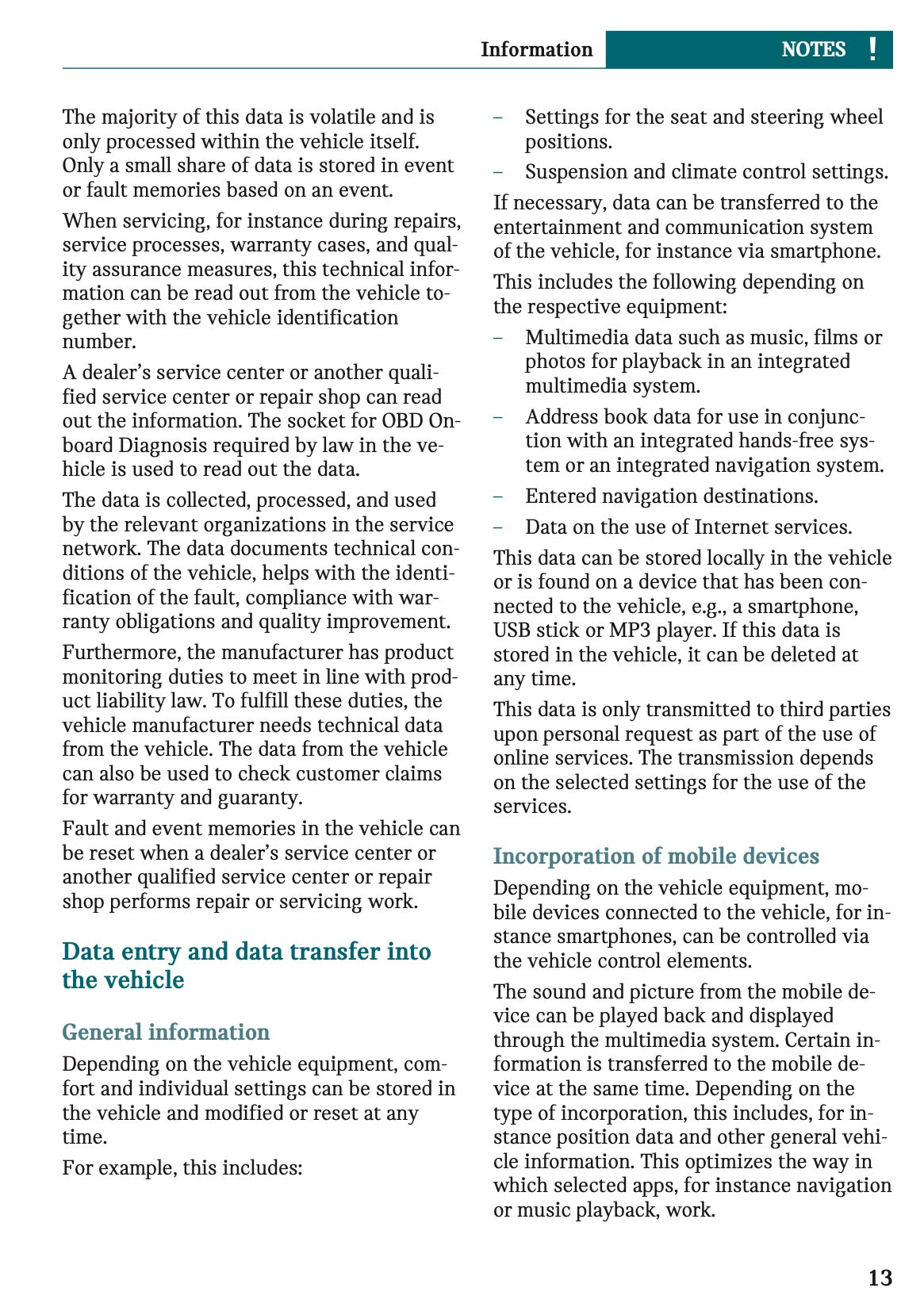 Information NOTES !

The majority of this data is volatile and is only processed within the vehicle itself. Only a small share of data is stored in event or fault memories based on an event.

When servicing, for instance during repairs, service processes, warranty cases, and quality assurance measures, this technical information can be read out from the vehicle together with the vehicle identification number.

A dealer's service center or another qualified service center or repair shop can read out the information. The socket for OBD Onboard Diagnosis required by law in the vehicle is used to read out the data.

The data is collected, processed, and used by the relevant organizations in the service network. The data documents technical conditions of the vehicle, helps with the identification of the fault, compliance with warranty obligations and quality improvement.

Furthermore, the manufacturer has product monitoring duties to meet in line with product liability law. To fulfill these duties, the vehicle manufacturer needs technical data from the vehicle. The data from the vehicle can also be used to check customer claims for warranty and guaranty.

Fault and event memories in the vehicle can be reset when a dealer's service center or another qualified service center or repair shop performs repair or servicing work.

Data entry and data transfer into the vehicle

General information

Depending on the vehicle equipment, comfort and individual settings can be stored in the vehicle and modified or reset at any time.

For example, this includes:

– Settings for the seat and steering wheel positions.

– Suspension and climate control settings.

If necessary, data can be transferred to the entertainment and communication system of the vehicle, for instance via smartphone.

This includes the following depending on the respective equipment:

– Multimedia data such as music, films or photos for playback in an integrated multimedia system.

– Address book data for use in conjunction with an integrated hands-free system or an integrated navigation system.

– Entered navigation destinations.

– Data on the use of Internet services.

This data can be stored locally in the vehicle or is found on a device that has been connected to the vehicle, e.g., a smartphone, USB stick or MP3 player. If this data is stored in the vehicle, it can be deleted at any time.

This data is only transmitted to third parties upon personal request as part of the use of online services. The transmission depends on the selected settings for the use of the services.

Incorporation of mobile devices

Depending on the vehicle equipment, mobile devices connected to the vehicle, for instance smartphones, can be controlled via the vehicle control elements.

The sound and picture from the mobile device can be played back and displayed through the multimedia system. Certain information is transferred to the mobile device at the same time. Depending on the type of incorporation, this includes, for instance position data and other general vehicle information. This optimizes the way in which selected apps, for instance navigation or music playback, work.

13